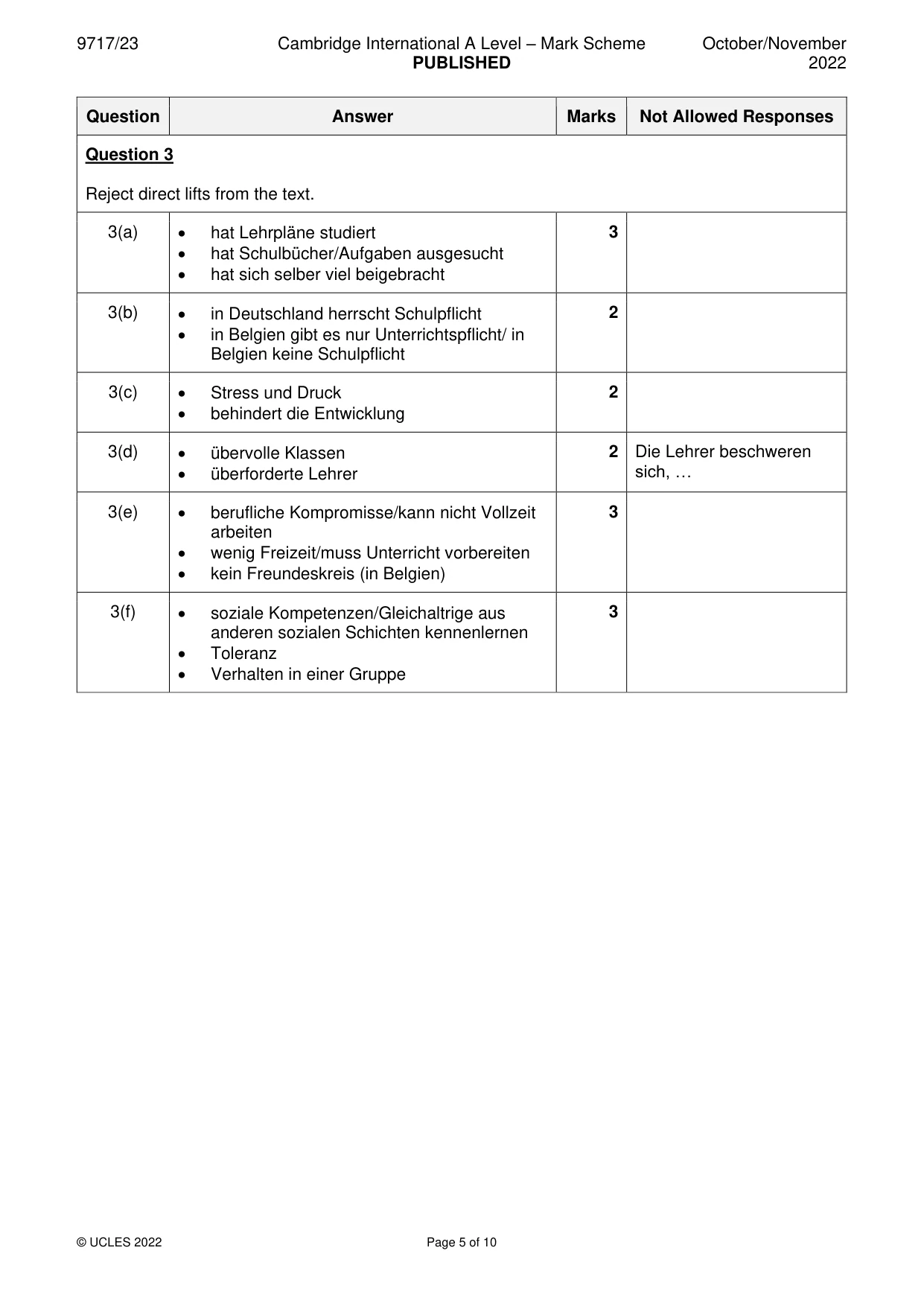 9717/23 Cambridge International A Level – Mark Scheme PUBLISHED October/November 2022

| Question | Answer | Marks | Not Allowed Responses |
|---|---|---|---|
| Question 3 Reject direct lifts from the text. | | | |
| 3(a) | • hat Lehrpläne studiert • hat Schulbücher/Aufgaben ausgesucht • hat sich selber viel beigebracht | 3 | |
| 3(b) | • in Deutschland herrscht Schulpflicht • in Belgien gibt es nur Unterrichtspflicht/ in Belgien keine Schulpflicht | 2 | |
| 3(c) | • Stress und Druck • behindert die Entwicklung | 2 | |
| 3(d) | • übervolle Klassen • überforderte Lehrer | 2 | Die Lehrer beschweren sich, … |
| 3(e) | • berufliche Kompromisse/kann nicht Vollzeit arbeiten • wenig Freizeit/muss Unterricht vorbereiten • kein Freundeskreis (in Belgien) | 3 | |
| 3(f) | • soziale Kompetenzen/Gleichaltrige aus anderen sozialen Schichten kennenlernen • Toleranz • Verhalten in einer Gruppe | 3 | |

© UCLES 2022 Page 5 of 10